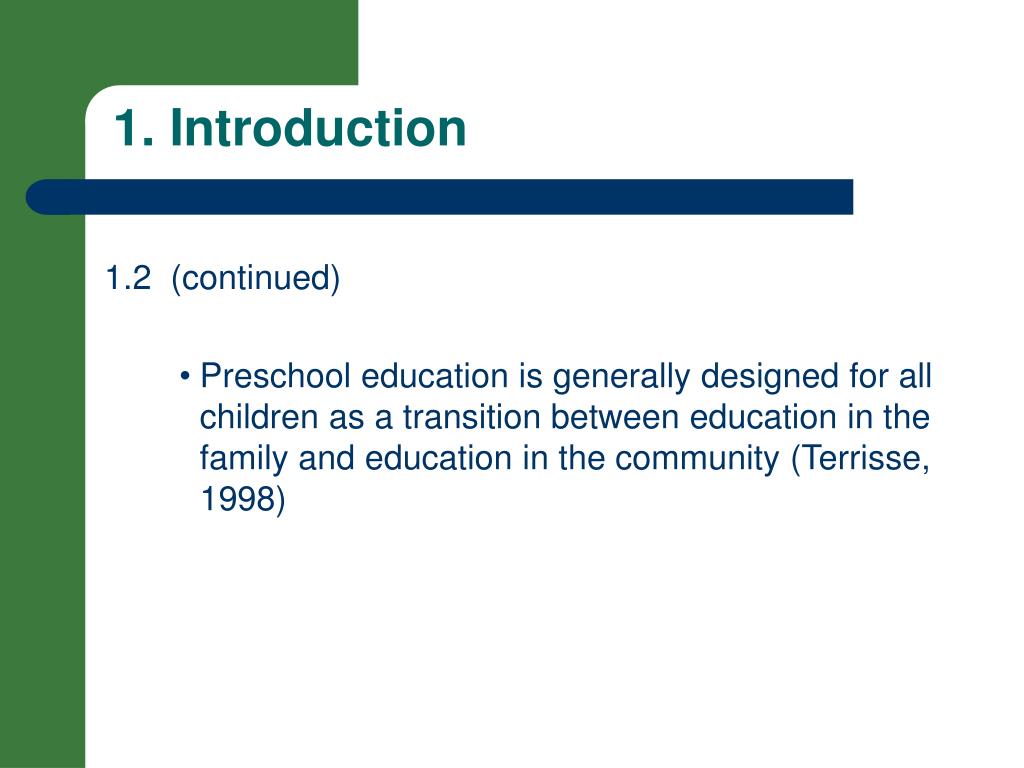 1. Introduction

1.2 (continued)

• Preschool education is generally designed for all children as a transition between education in the family and education in the community (Terrisse, 1998)